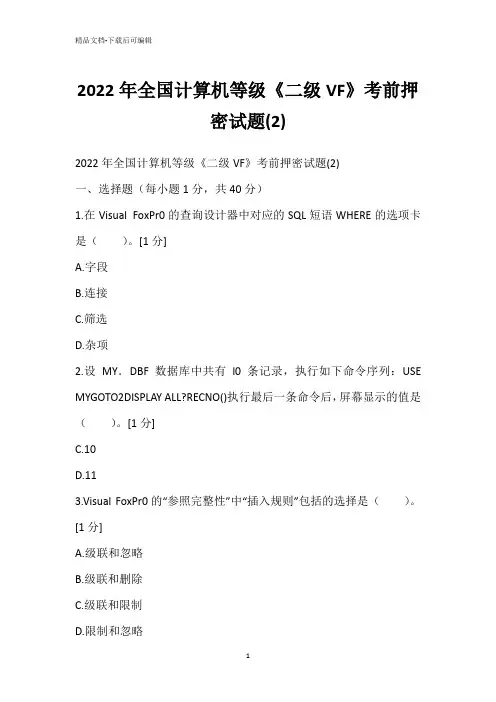 精品文档-下载后可编辑

2022 年全国计算机等级《二级 VF》考前押密试题(2)

2022 年全国计算机等级《二级 VF》考前押密试题(2)

一、选择题（每小题 1 分，共 40 分）

1.在 Visual FoxPr0 的查询设计器中对应的 SQL 短语 WHERE 的选项卡是（ ）。[1 分]

A.字段

B.连接

C.筛选

D.杂项

2.设 MY．DBF 数据库中共有 l0 条记录，执行如下命令序列：USE MYGOTO2DISPLAY ALL?RECNO()执行最后一条命令后，屏幕显示的值是（ ）。[1 分]

C.10

D.11

3.Visual FoxPr0 的“参照完整性”中“插入规则”包括的选择是（ ）。[1 分]

A.级联和忽略

B.级联和删除

C.级联和限制

D.限制和忽略

1